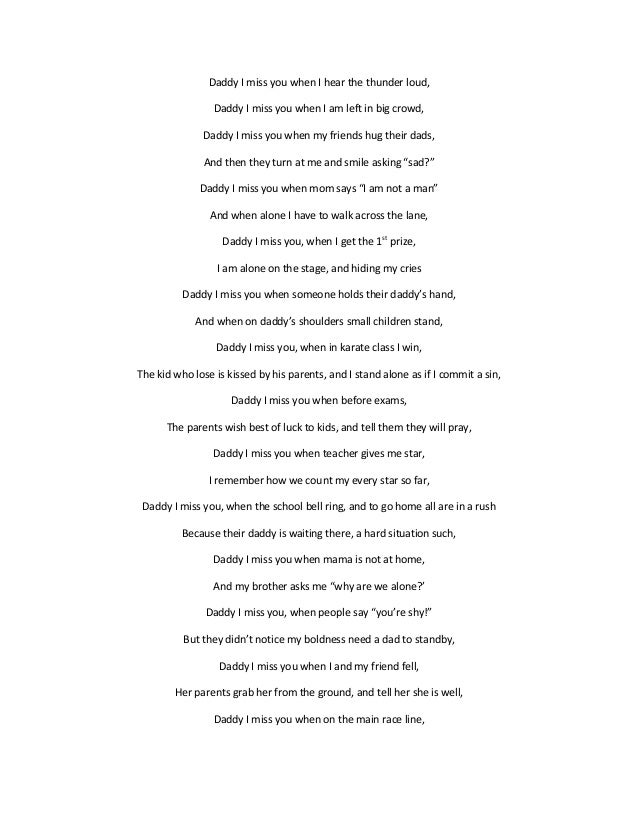 Daddy I miss you when I hear the thunder loud,

Daddy I miss you when I am left in big crowd,

Daddy I miss you when my friends hug their dads,

And then they turn at me and smile asking "sad?"

Daddy I miss you when mom says "I am not a man"

And when alone I have to walk across the lane,

Daddy I miss you, when I get the $1^{st}$ prize,

I am alone on the stage, and hiding my cries

Daddy I miss you when someone holds their daddy's hand,

And when on daddy's shoulders small children stand,

Daddy I miss you, when in karate class I win,

The kid who lose is kissed by his parents, and I stand alone as if I commit a sin,

Daddy I miss you when before exams,

The parents wish best of luck to kids, and tell them they will pray,

Daddy I miss you when teacher gives me star,

I remember how we count my every star so far,

Daddy I miss you, when the school bell ring, and to go home all are in a rush

Because their daddy is waiting there, a hard situation such,

Daddy I miss you when mama is not at home,

And my brother asks me "why are we alone?'

Daddy I miss you, when people say "you're shy!"

But they didn't notice my boldness need a dad to standby,

Daddy I miss you when I and my friend fell,

Her parents grab her from the ground, and tell her she is well,

Daddy I miss you when on the main race line,